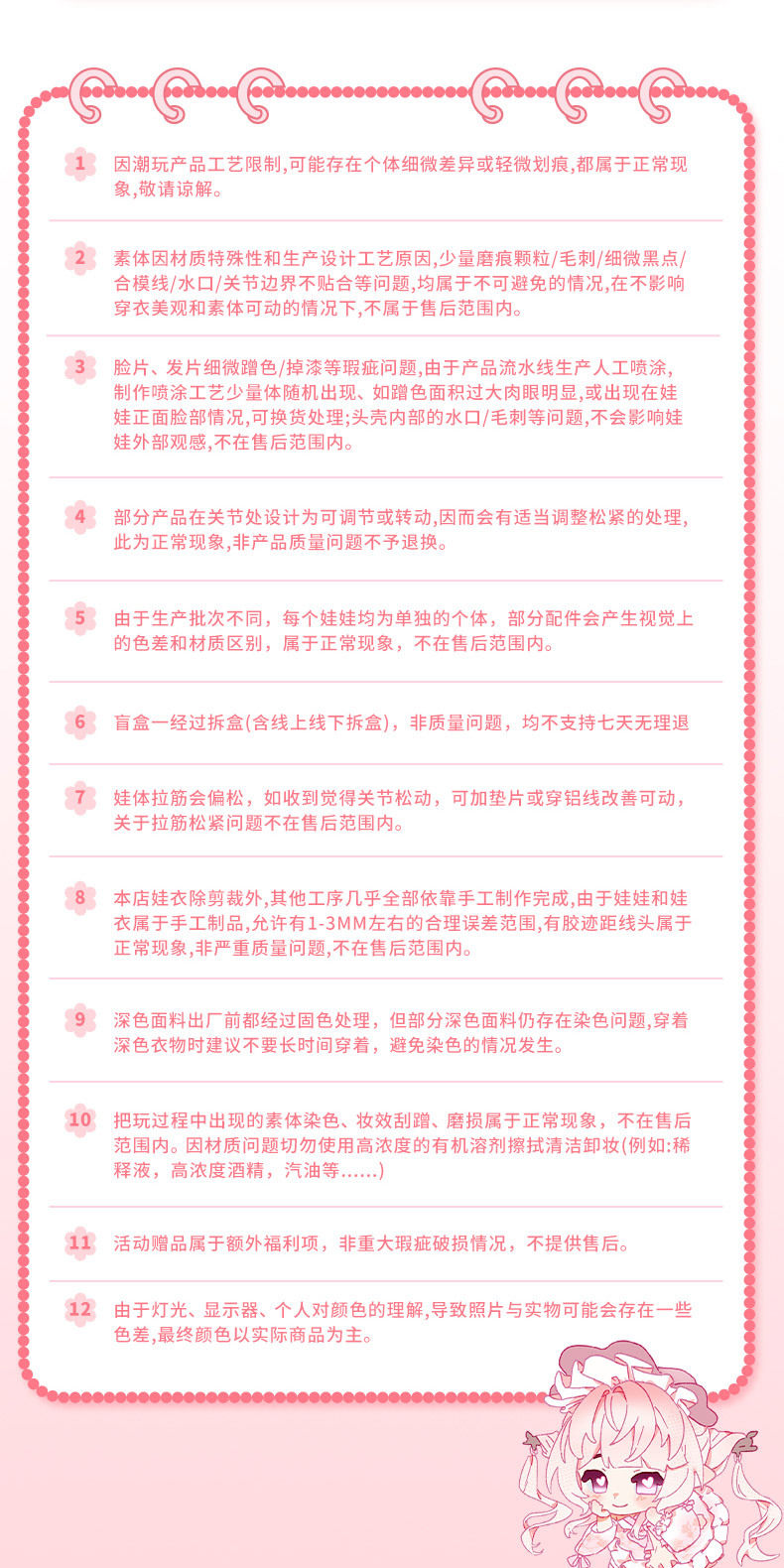 1 因潮玩产品工艺限制,可能存在个体细微差异或轻微划痕,都属于正常现象,敬请谅解。

2 素体因材质特殊性和生产设计工艺原因,少量磨痕颗粒/毛刺/细微黑点/合模线/水口/关节边界不贴合等问题,均属于不可避免的情况,在不影响穿衣美观和素体可动的情况下,不属于售后范围内。

3 脸片、发片细微蹭色/掉漆等瑕疵问题,由于产品流水线生产人工喷涂,制作喷涂工艺少量体随机出现、如蹭色面积过大肉眼明显,或出现在娃娃正面脸部情况,可换货处理;头壳内部的水口/毛刺等问题,不会影响娃娃外部观感,不在售后范围内。

4 部分产品在关节处设计为可调节或转动,因而会有适当调整松紧的处理,此为正常现象,非产品质量问题不予退换。

5 由于生产批次不同,每个娃娃均为单独的个体,部分配件会产生视觉上的色差和材质区别,属于正常现象,不在售后范围内。

6 盲盒一经过拆盒(含线上线下拆盒),非质量问题,均不支持七天无理退

7 娃体拉筋会偏松,如收到觉得关节松动,可加垫片或穿铝线改善可动,关于拉筋松紧问题不在售后范围内。

8 本店娃衣除剪裁外,其他工序几乎全部依靠手工制作完成,由于娃娃和娃衣属于手工制品,允许有1-3MM左右的合理误差范围,有胶迹距线头属于正常现象,非严重质量问题,不在售后范围内。

9 深色面料出厂前都经过固色处理,但部分深色面料仍存在染色问题,穿着深色衣物时建议不要长时间穿着,避免染色的情况发生。

10 把玩过程中出现的素体染色、妆效刮蹭、磨损属于正常现象,不在售后范围内。因材质问题切勿使用高浓度的有机溶剂擦拭清洁卸妆(例如:稀释液,高浓度酒精,汽油等......)

11 活动赠品属于额外福利项,非重大瑕疵破损情况,不提供售后。

12 由于灯光、显示器、个人对颜色的理解,导致照片与实物可能会存在一些色差,最终颜色以实际商品为主。